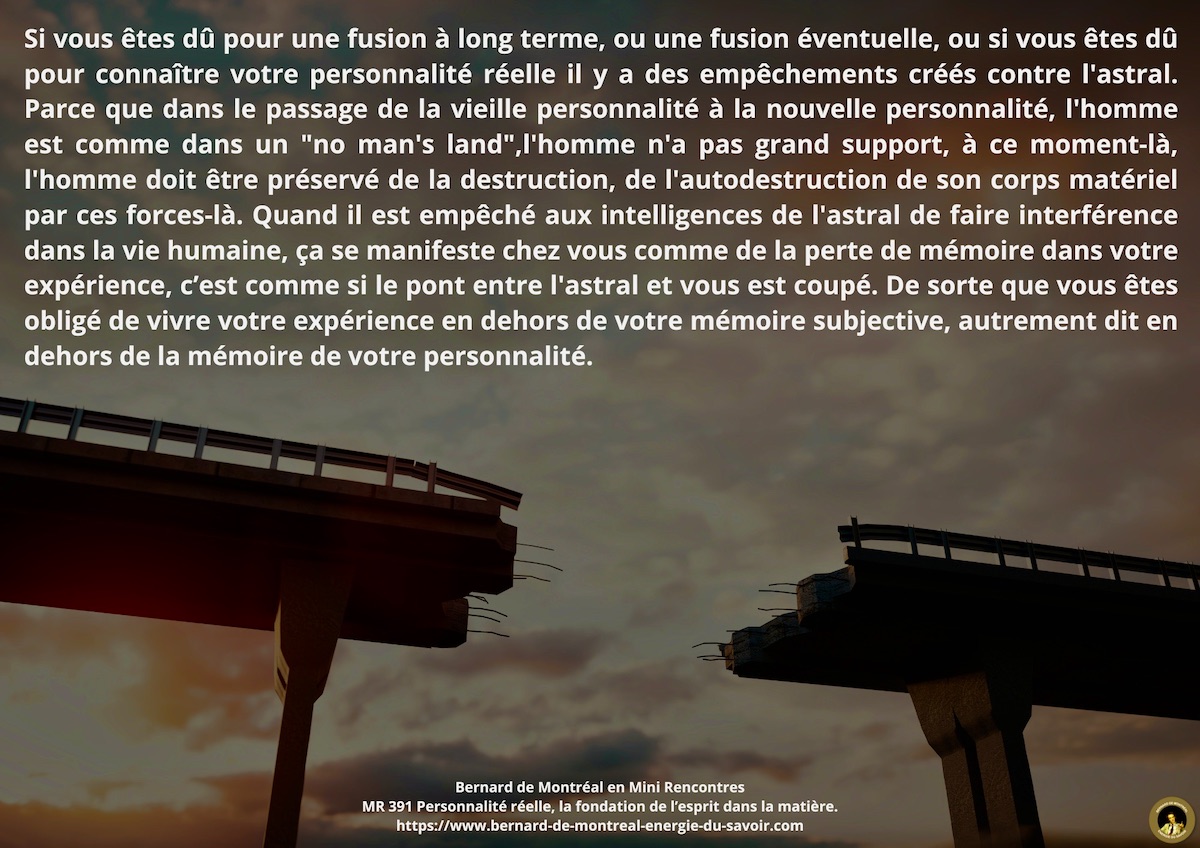 Si vous êtes dû pour une fusion à long terme, ou une fusion éventuelle, ou si vous êtes dû pour connaître votre personnalité réelle il y a des empêchements créés contre l'astral. Parce que dans le passage de la vieille personnalité à la nouvelle personnalité, l'homme est comme dans un "no man's land",l'homme n'a pas grand support, à ce moment-là, l'homme doit être préservé de la destruction, de l'autodestruction de son corps matériel par ces forces-là. Quand il est empêché aux intelligences de l'astral de faire interférence dans la vie humaine, ça se manifeste chez vous comme de la perte de mémoire dans votre expérience, c'est comme si le pont entre l'astral et vous est coupé. De sorte que vous êtes obligé de vivre votre expérience en dehors de votre mémoire subjective, autrement dit en dehors de la mémoire de votre personnalité.

Bernard de Montréal en Mini Rencontres
MR 391 Personnalité réelle, la fondation de l'esprit dans la matière.
https://www.bernard-de-montreal-energie-du-savoir.com